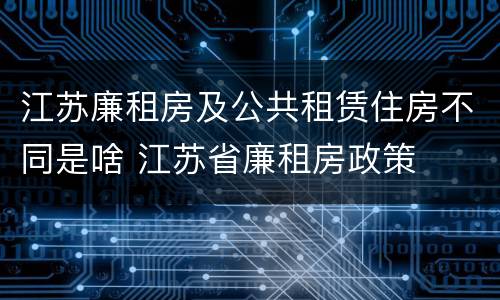 江苏廉租房及公共租赁住房不同是啥 江苏省廉租房政策